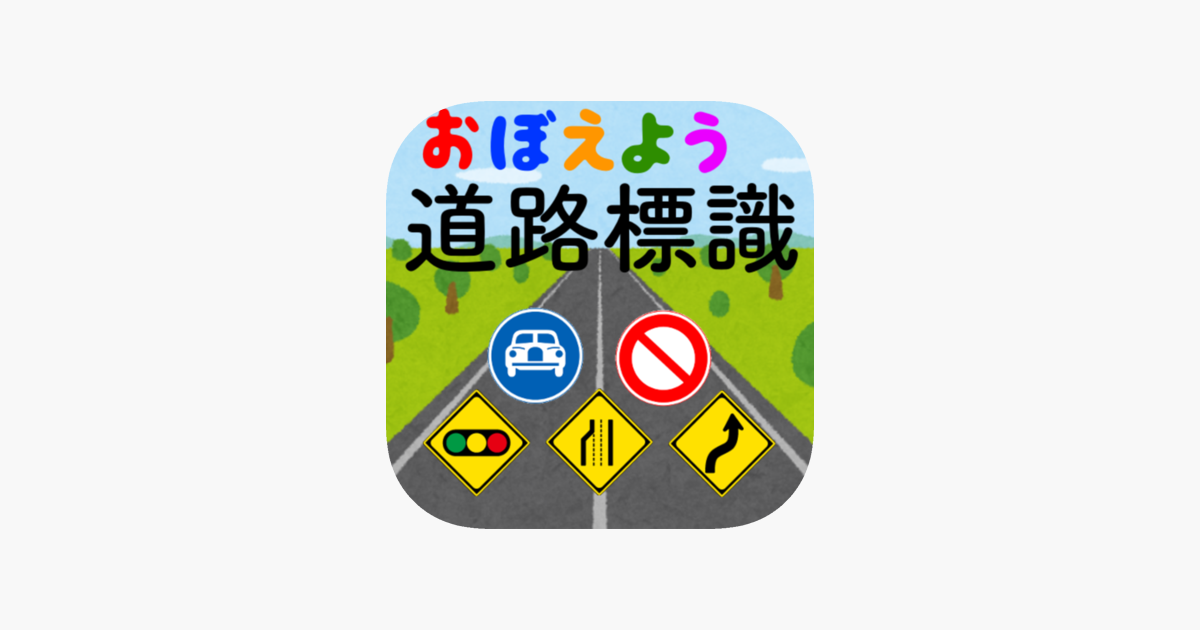 おぼえよう
道路標識